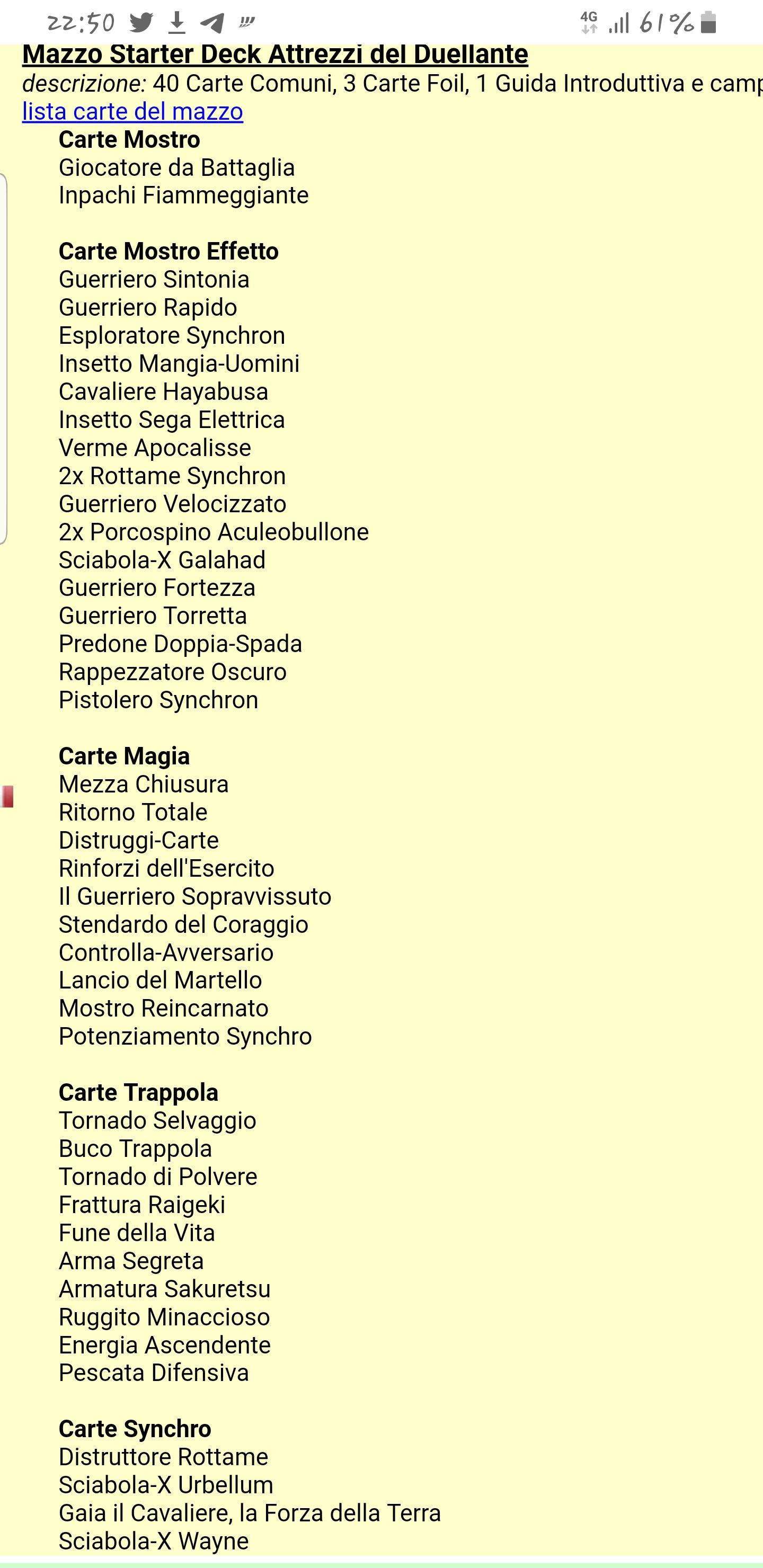 22:50 4G 61%

Mazzo Starter Deck Attrezzi del Duellante
descrizione: 40 Carte Comuni, 3 Carte Foil, 1 Guida Introduttiva e camp
lista carte del mazzo

Carte Mostro
Giocatore da Battaglia
Inpachi Fiammeggiante

Carte Mostro Effetto
Guerriero Sintonia
Guerriero Rapido
Esploratore Synchron
Insetto Mangia-Uomini
Cavaliere Hayabusa
Insetto Sega Elettrica
Verme Apocalisse
2x Rottame Synchron
Guerriero Velocizzato
2x Porcospino Aculeobullone
Sciabola-X Galahad
Guerriero Fortezza
Guerriero Torretta
Predone Doppia-Spada
Rappezzatore Oscuro
Pistolero Synchron

Carte Magia
Mezza Chiusura
Ritorno Totale
Distruggi-Carte
Rinforzi dell'Esercito
Il Guerriero Sopravvissuto
Stendardo del Coraggio
Controlla-Avversario
Lancio del Martello
Mostro Reincarnato
Potenziamento Synchro

Carte Trappola
Tornado Selvaggio
Buco Trappola
Tornado di Polvere
Frattura Raigeki
Fune della Vita
Arma Segreta
Armatura Sakuretsu
Ruggito Minaccioso
Energia Ascendente
Pescata Difensiva

Carte Synchro
Distruttore Rottame
Sciabola-X Urbellum
Gaia il Cavaliere, la Forza della Terra
Sciabola-X Wayne